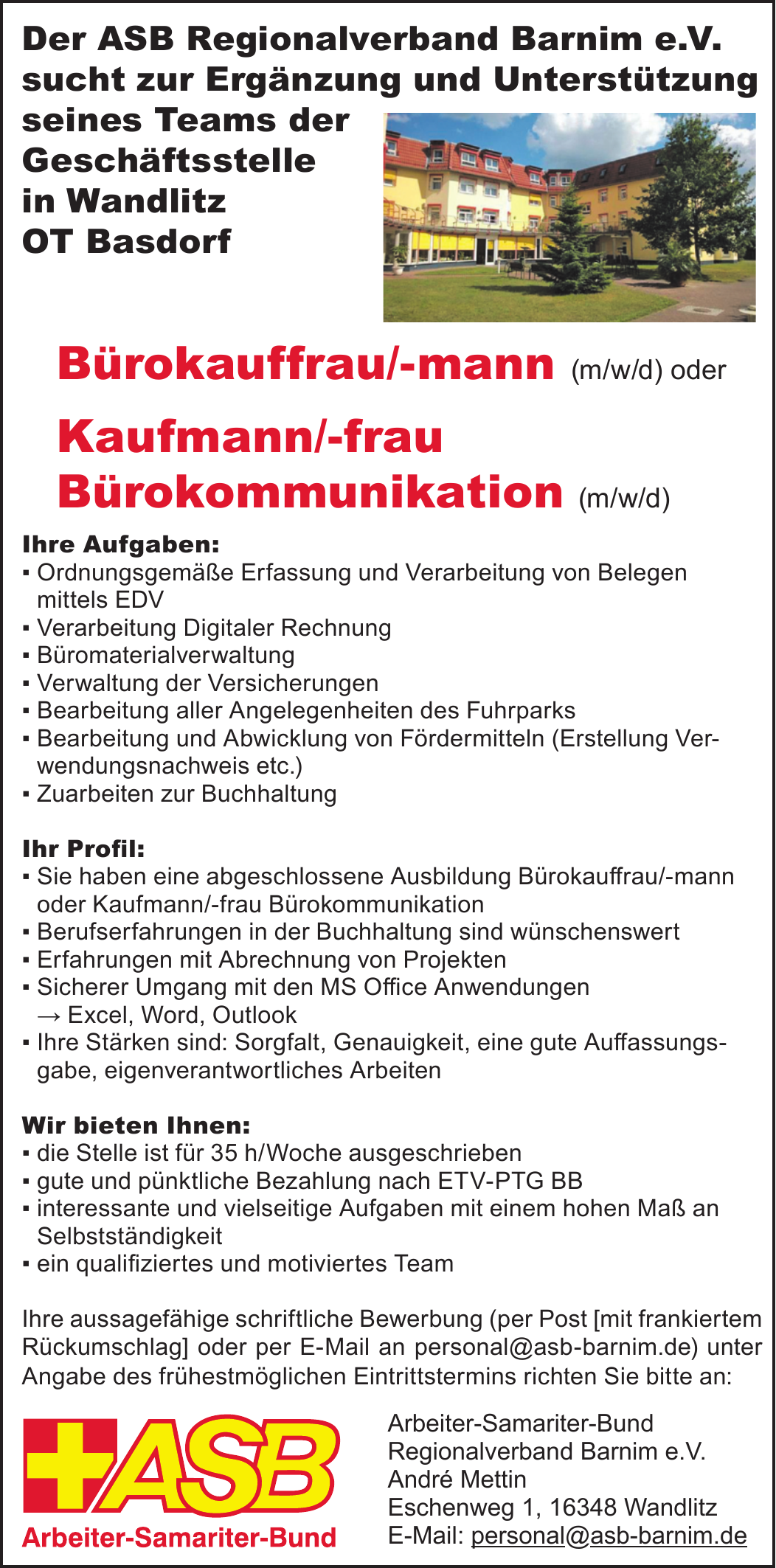 Der ASB Regionalverband Barnim e.V. sucht zur Ergänzung und Unterstützung seines Teams der Geschäftsstelle in Wandlitz OT Basdorf

Bürokauffrau/-mann (m/w/d) oder

Kaufmann/-frau Bürokommunikation (m/w/d)

Ihre Aufgaben:
▪ Ordnungsgemäße Erfassung und Verarbeitung von Belegen mittels EDV
▪ Verarbeitung Digitaler Rechnung
▪ Büromaterialverwaltung
▪ Verwaltung der Versicherungen
▪ Bearbeitung aller Angelegenheiten des Fuhrparks
▪ Bearbeitung und Abwicklung von Fördermitteln (Erstellung Verwendungsnachweis etc.)
▪ Zuarbeiten zur Buchhaltung

Ihr Profil:
▪ Sie haben eine abgeschlossene Ausbildung Bürokauffrau/-mann oder Kaufmann/-frau Bürokommunikation
▪ Berufserfahrungen in der Buchhaltung sind wünschenswert
▪ Erfahrungen mit Abrechnung von Projekten
▪ Sicherer Umgang mit den MS Office Anwendungen → Excel, Word, Outlook
▪ Ihre Stärken sind: Sorgfalt, Genauigkeit, eine gute Auffassungsgabe, eigenverantwortliches Arbeiten

Wir bieten Ihnen:
▪ die Stelle ist für 35 h/Woche ausgeschrieben
▪ gute und pünktliche Bezahlung nach ETV-PTG BB
▪ interessante und vielseitige Aufgaben mit einem hohen Maß an Selbstständigkeit
▪ ein qualifiziertes und motiviertes Team

Ihre aussagefähige schriftliche Bewerbung (per Post [mit frankiertem Rückumschlag] oder per E-Mail an personal@asb-barnim.de) unter Angabe des frühestmöglichen Eintrittstermins richten Sie bitte an:

ASB
Arbeiter-Samariter-Bund

Arbeiter-Samariter-Bund
Regionalverband Barnim e.V.
André Mettin
Eschenweg 1, 16348 Wandlitz
E-Mail: personal@asb-barnim.de